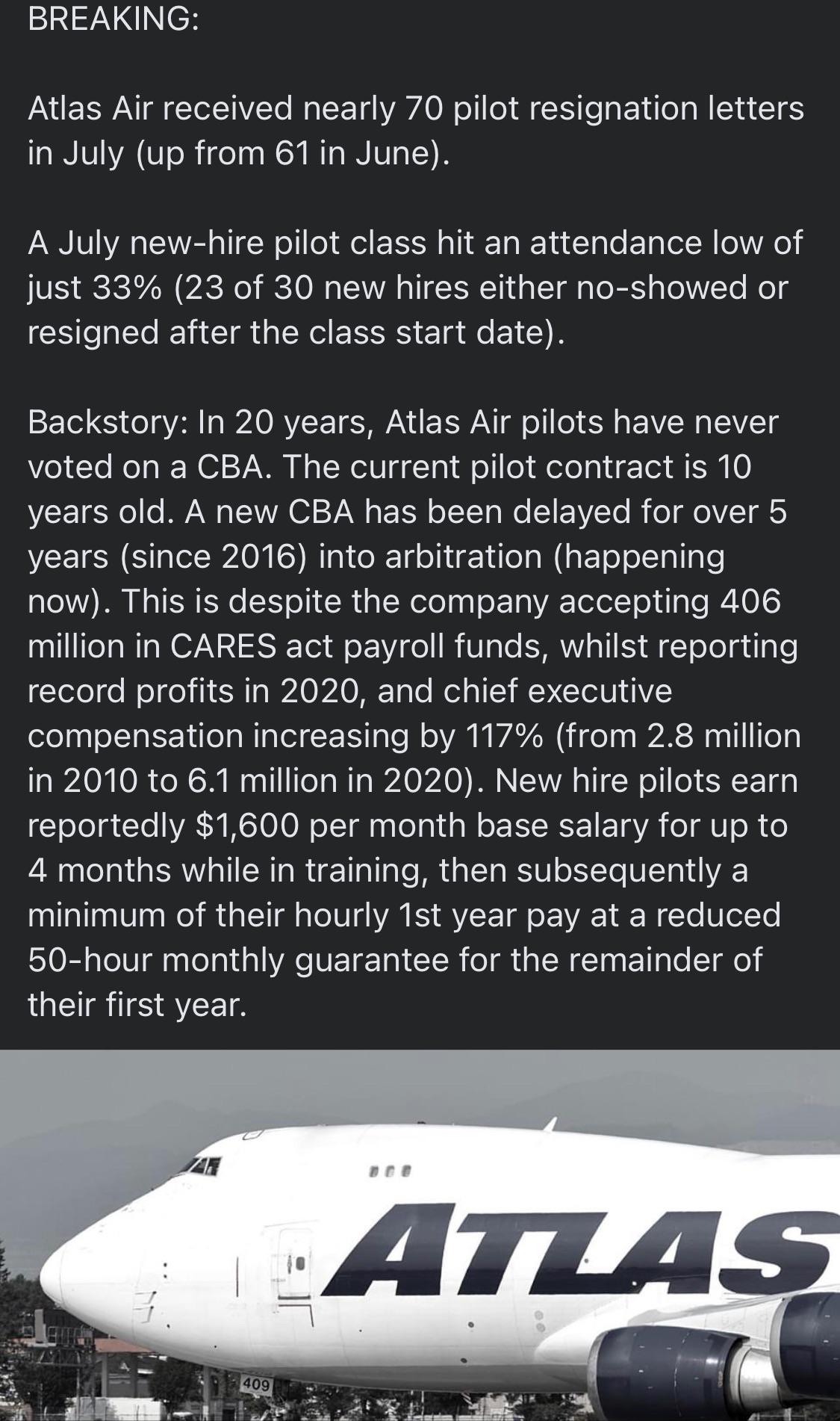 BREAKING:

Atlas Air received nearly 70 pilot resignation letters in July (up from 61 in June).

A July new-hire pilot class hit an attendance low of just 33% (23 of 30 new hires either no-showed or resigned after the class start date).

Backstory: In 20 years, Atlas Air pilots have never voted on a CBA. The current pilot contract is 10 years old. A new CBA has been delayed for over 5 years (since 2016) into arbitration (happening now). This is despite the company accepting 406 million in CARES act payroll funds, whilst reporting record profits in 2020, and chief executive compensation increasing by 117% (from 2.8 million in 2010 to 6.1 million in 2020). New hire pilots earn reportedly $1,600 per month base salary for up to 4 months while in training, then subsequently a minimum of their hourly 1st year pay at a reduced 50-hour monthly guarantee for the remainder of their first year.

ATLAS

409